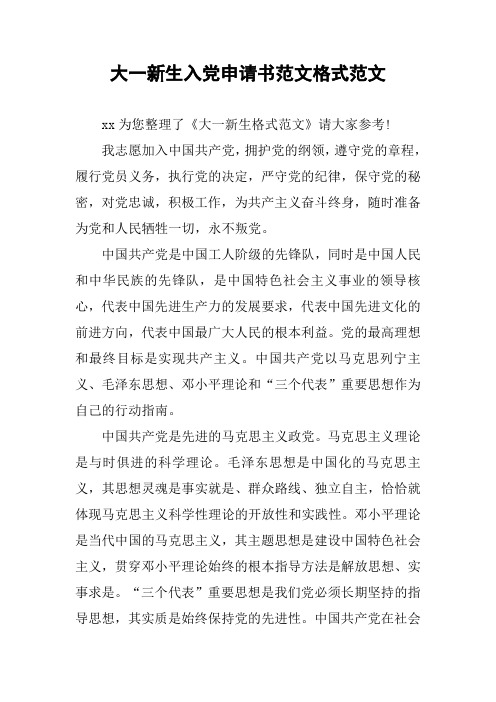 大一新生入党申请书范文格式范文

xx 为您整理了《大一新生格式范文》请大家参考!

我志愿加入中国共产党，拥护党的纲领，遵守党的章程，履行党员义务，执行党的决定，严守党的纪律，保守党的秘密，对党忠诚，积极工作，为共产主义奋斗终身，随时准备为党和人民牺牲一切，永不叛党。

中国共产党是中国工人阶级的先锋队，同时是中国人民和中华民族的先锋队，是中国特色社会主义事业的领导核心，代表中国先进生产力的发展要求，代表中国先进文化的前进方向，代表中国最广大人民的根本利益。党的最高理想和最终目标是实现共产主义。中国共产党以马克思列宁主义、毛泽东思想、邓小平理论和“三个代表”重要思想作为自己的行动指南。

中国共产党是先进的马克思主义政党。马克思主义理论是与时俱进的科学理论。毛泽东思想是中国化的马克思主义，其思想灵魂是事实就是、群众路线、独立自主，恰恰就体现马克思主义科学性理论的开放性和实践性。邓小平理论是当代中国的马克思主义，其主题思想是建设中国特色社会主义，贯穿邓小平理论始终的根本指导方法是解放思想、实事求是。“三个代表”重要思想是我们党必须长期坚持的指导思想，其实质是始终保持党的先进性。中国共产党在社会